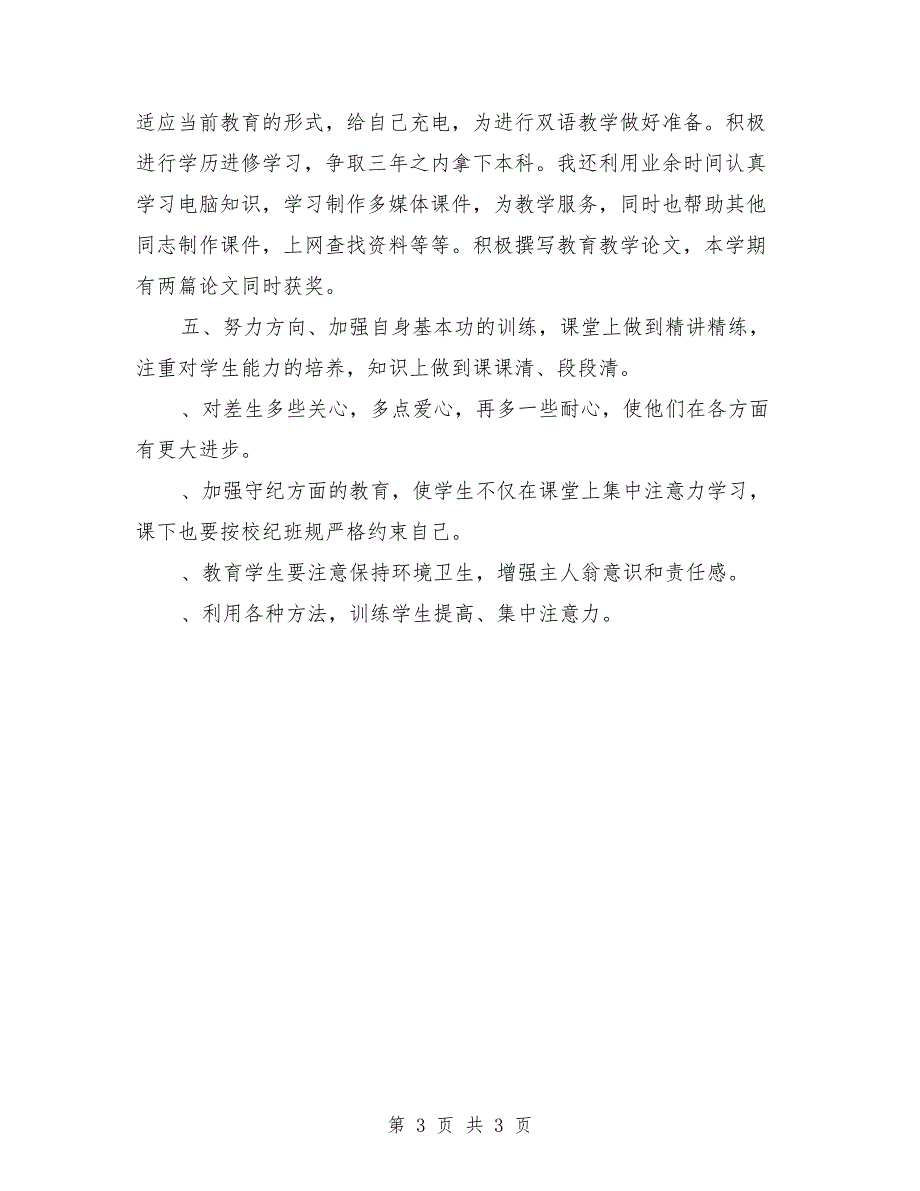 适应当前教育的形式，给自己充电，为进行双语教学做好准备。积极进行学历进修学习，争取三年之内拿下本科。我还利用业余时间认真学习电脑知识，学习制作多媒体课件，为教学服务，同时也帮助其他同志制作课件，上网查找资料等等。积极撰写教育教学论文，本学期有两篇论文同时获奖。

五、努力方向、加强自身基本功的训练，课堂上做到精讲精练，注重对学生能力的培养，知识上做到课课清、段段清。

、对差生多些关心，多点爱心，再多一些耐心，使他们在各方面有更大进步。

、加强守纪方面的教育，使学生不仅在课堂上集中注意力学习，课下也要按校纪班规严格约束自己。

、教育学生要注意保持环境卫生，增强主人翁意识和责任感。

、利用各种方法，训练学生提高、集中注意力。

第 3 页 共 3 页